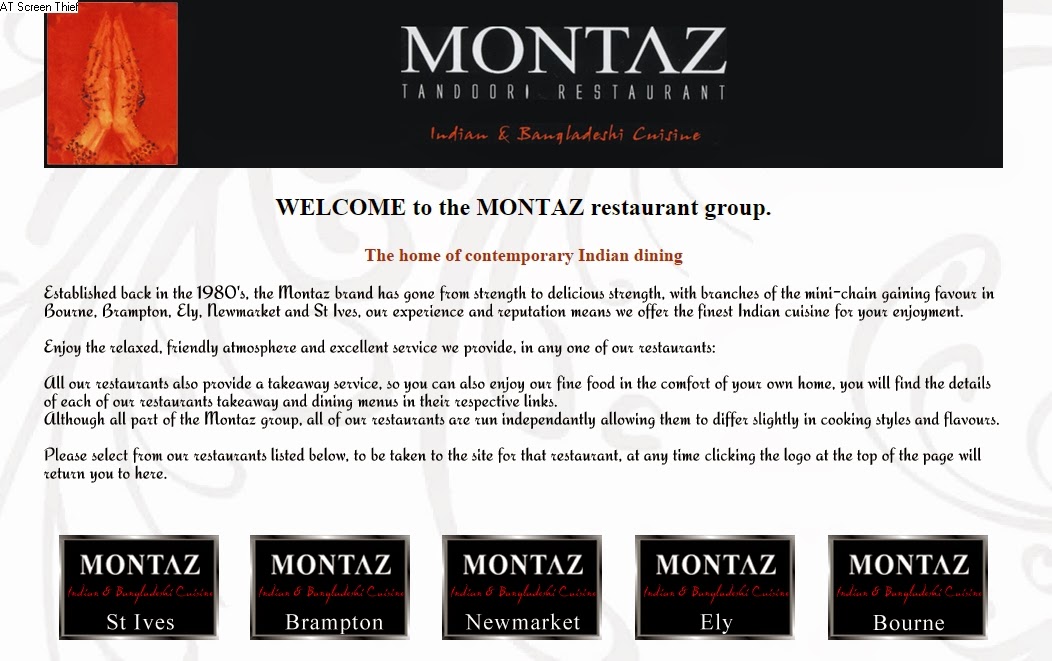 AT Screen Thief

MONTAZ
TANDOORI RESTAURANT
Indian & Bangladeshi Cuisine

WELCOME to the MONTAZ restaurant group.

The home of contemporary Indian dining

Established back in the 1980's, the Montaz brand has gone from strength to delicious strength, with branches of the mini-chain gaining favour in Bourne, Brampton, Ely, Newmarket and St Ives, our experience and reputation means we offer the finest Indian cuisine for your enjoyment.

Enjoy the relaxed, friendly atmosphere and excellent service we provide, in any one of our restaurants:

All our restaurants also provide a takeaway service, so you can also enjoy our fine food in the comfort of your own home, you will find the details of each of our restaurants takeaway and dining menus in their respective links.
Although all part of the Montaz group, all of our restaurants are run independantly allowing them to differ slightly in cooking styles and flavours.

Please select from our restaurants listed below, to be taken to the site for that restaurant, at any time clicking the logo at the top of the page will return you to here.

MONTAZ
Indian & Bangladeshi Cuisine
St Ives

MONTAZ
Indian & Bangladeshi Cuisine
Brampton

MONTAZ
Indian & Bangladeshi Cuisine
Newmarket

MONTAZ
Indian & Bangladeshi Cuisine
Ely

MONTAZ
Indian & Bangladeshi Cuisine
Bourne